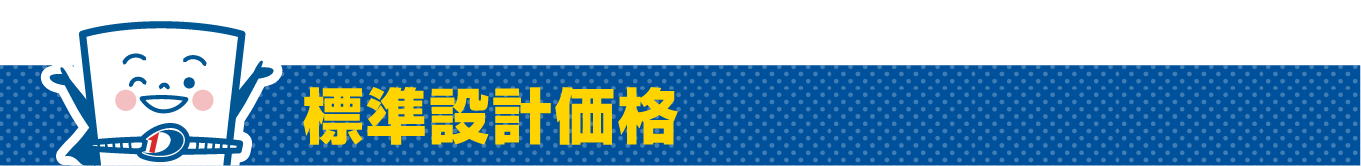 標準設計価格